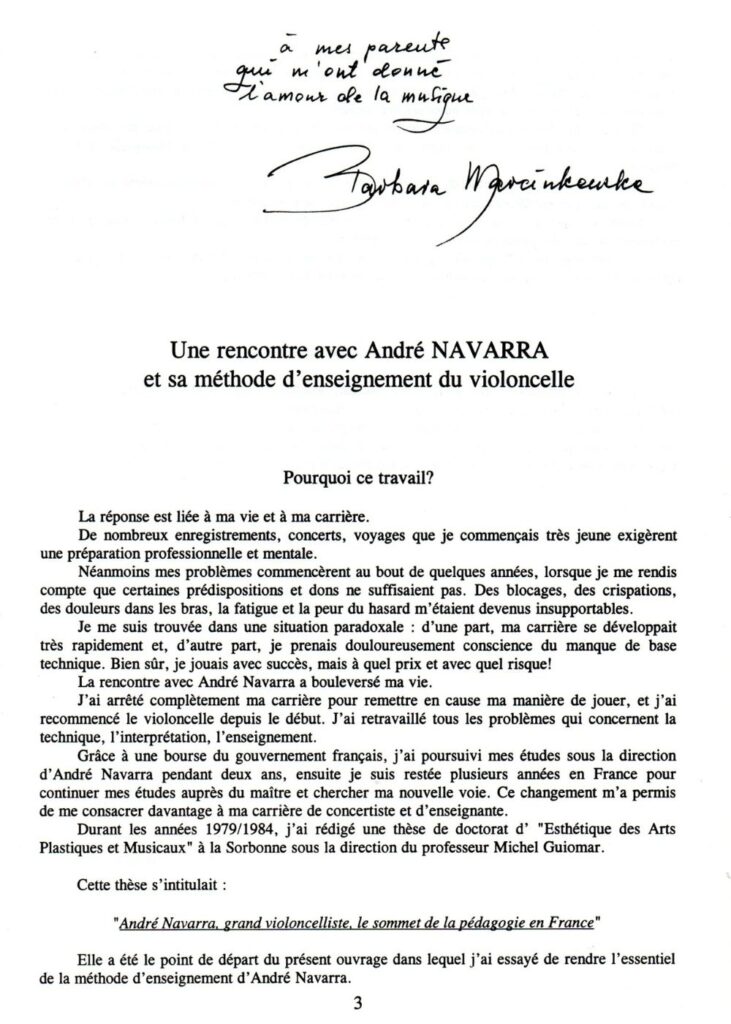 à mes parents
qui m'ont donné
l'amour de la musique

Barbara Marcinkowska

Une rencontre avec André NAVARRA
et sa méthode d'enseignement du violoncelle

Pourquoi ce travail?

La réponse est liée à ma vie et à ma carrière.

De nombreux enregistrements, concerts, voyages que je commençais très jeune exigèrent une préparation professionnelle et mentale.

Néanmoins mes problèmes commencèrent au bout de quelques années, lorsque je me rendis compte que certaines prédispositions et dons ne suffisaient pas. Des blocages, des crispations, des douleurs dans les bras, la fatigue et la peur du hasard m'étaient devenus insupportables.

Je me suis trouvée dans une situation paradoxale : d'une part, ma carrière se développait très rapidement et, d'autre part, je prenais douloureusement conscience du manque de base technique. Bien sûr, je jouais avec succès, mais à quel prix et avec quel risque!

La rencontre avec André Navarra a bouleversé ma vie.

J'ai arrêté complètement ma carrière pour remettre en cause ma manière de jouer, et j'ai recommencé le violoncelle depuis le début. J'ai retravaillé tous les problèmes qui concernent la technique, l'interprétation, l'enseignement.

Grâce à une bourse du gouvernement français, j'ai poursuivi mes études sous la direction d'André Navarra pendant deux ans, ensuite je suis restée plusieurs années en France pour continuer mes études auprès du maître et chercher ma nouvelle voie. Ce changement m'a permis de me consacrer davantage à ma carrière de concertiste et d'enseignante.

Durant les années 1979/1984, j'ai rédigé une thèse de doctorat d' "Esthétique des Arts Plastiques et Musicaux" à la Sorbonne sous la direction du professeur Michel Guiomar.

Cette thèse s'intitulait :

"André Navarra, grand violoncelliste, le sommet de la pédagogie en France"

Elle a été le point de départ du présent ouvrage dans lequel j'ai essayé de rendre l'essentiel de la méthode d'enseignement d'André Navarra.

3